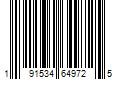 1 91534 64972 5